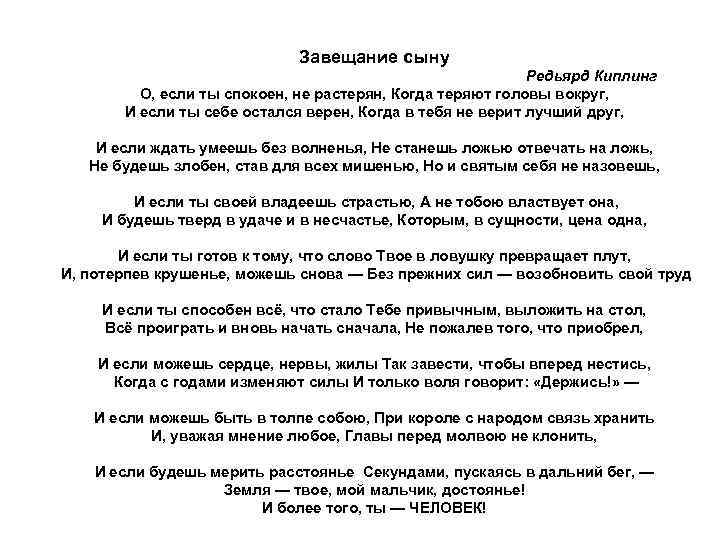 Завещание сыну

Редьярд Киплинг

О, если ты спокоен, не растерян, Когда теряют головы вокруг,
И если ты себе остался верен, Когда в тебя не верит лучший друг,

И если ждать умеешь без волненья, Не станешь ложью отвечать на ложь,
Не будешь злобен, став для всех мишенью, Но и святым себя не назовешь,

И если ты своей владеешь страстью, А не тобою властвует она,
И будешь тверд в удаче и в несчастье, Которым, в сущности, цена одна,

И если ты готов к тому, что слово Твое в ловушку превращает плут,
И, потерпев крушенье, можешь снова — Без прежних сил — возобновить свой труд

И если ты способен всё, что стало Тебе привычным, выложить на стол,
Всё проиграть и вновь начать сначала, Не пожалев того, что приобрел,

И если можешь сердце, нервы, жилы Так завести, чтобы вперед нестись,
Когда с годами изменяют силы И только воля говорит: «Держись!» —

И если можешь быть в толпе собою, При короле с народом связь хранить
И, уважая мнение любое, Главы перед молвою не клонить,

И если будешь мерить расстоянье Секундами, пускаясь в дальний бег, —
Земля — твое, мой мальчик, достоянье!
И более того, ты — ЧЕЛОВЕК!